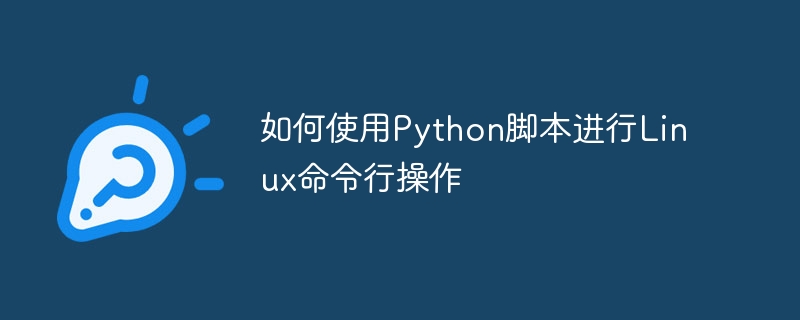 如何使用Python脚本进行Linux命令行操作